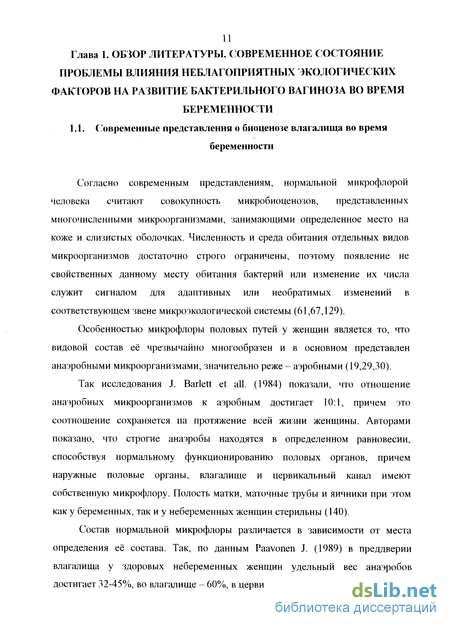 11

Глава 1. ОБЗОР ЛИТЕРАТУРЫ. СОВРЕМЕННОЕ СОСТОЯНИЕ ПРОБЛЕМЫ ВЛИЯНИЯ НЕБЛАГОПРИЯТНЫХ ЭКОЛОГИЧЕСКИХ ФАКТОРОВ НА РАЗВИТИЕ БАКТЕРИЛЬНОГО ВАГИНОЗА ВО ВРЕМЯ БЕРЕМЕННОСТИ

1.1. Современные представления о биоценозе влагалища во время беременности

Согласно современным представлениям, нормальной микрофлорой человека считают совокупность микробиоценозов, представленных многочисленными микроорганизмами, занимающими определенное место на коже и слизистых оболочках. Численность и среда обитания отдельных видов микроорганизмов достаточно строго ограничены, поэтому появление не свойственных данному месту обитания бактерий или изменение их числа служит сигналом для адаптивных или необратимых изменений в соответствующем звене микроэкологической системы (61,67,129).

Особенностью микрофлоры половых путей у женщин является то, что видовой состав её чрезвычайно многообразен и в основном представлен анаэробными микроорганизмами, значительно реже – аэробными (19,29,30).

Так исследования J. Barlett et all. (1984) показали, что отношение анаэробных микроорганизмов к аэробным достигает 10:1, причем это соотношение сохраняется на протяжение всей жизни женщины. Авторами показано, что строгие анаэробы находятся в определенном равновесии, способствуя нормальному функционированию половых органов, причем наружные половые органы, влагалище и цервикальный канал имеют собственную микрофлору. Полость матки, маточные трубы и яичники при этом как у беременных, так и у небеременных женщин стерильны (140).

Состав нормальной микрофлоры различается в зависимости от места определения её состава. Так, по данным Paavonen J. (1989) в преддверии влагалища у здоровых небеременных женщин удельный вес анаэробов достигает 32-45%, во влагалище – 60%, в церви

dsLib.net
библиотека диссертаций